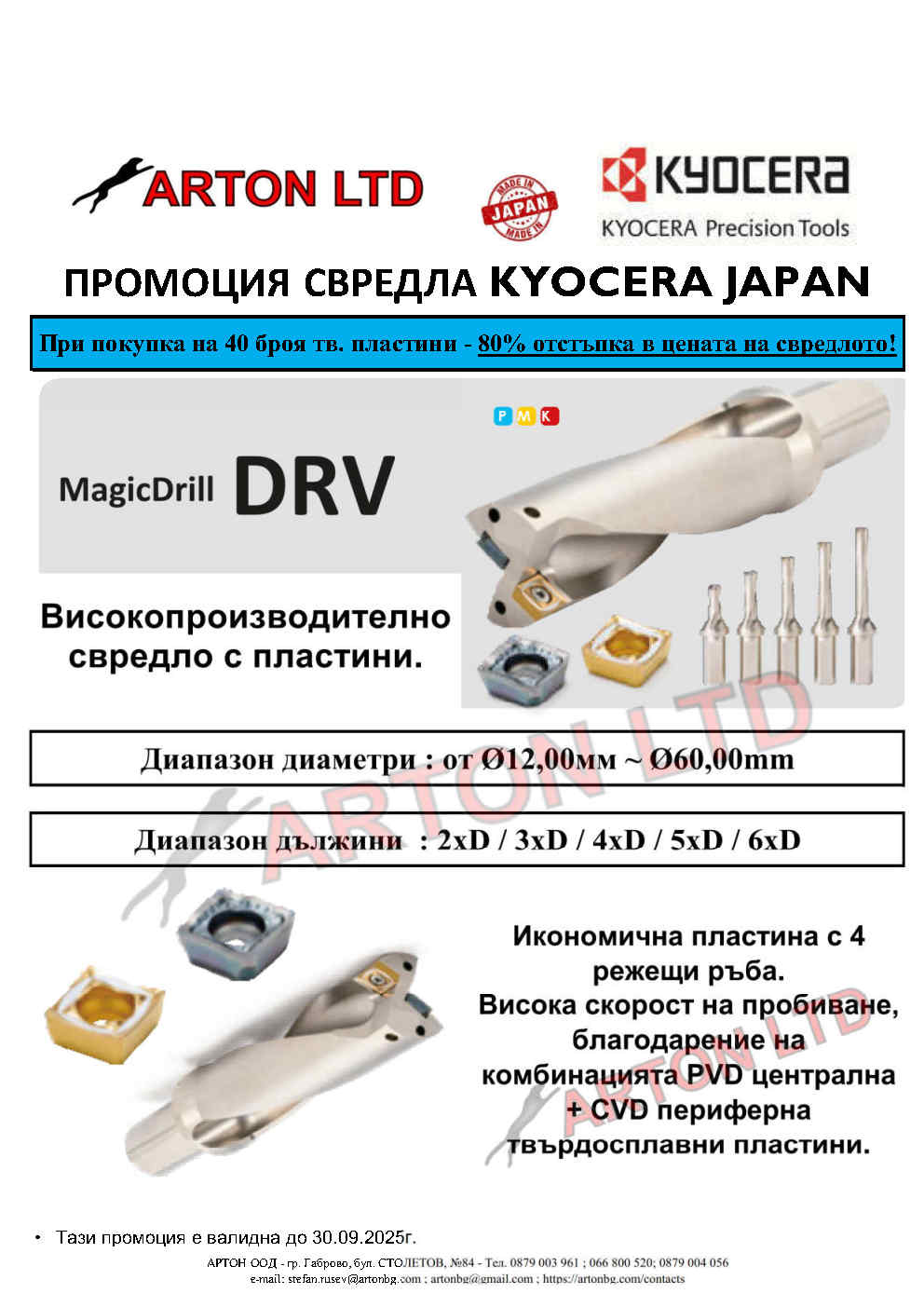 ARTON LTD

MADE IN JAPAN MADE IN

KYOCERA
KYOCERA Precision Tools

ПРОМОЦИЯ СВРЕДЛА KYOCERA JAPAN

При покупка на 40 броя тв. пластини - 80% отстъпка в цената на свредлото!

P M K

MagicDrill DRV

Високопроизводително свредло с пластини.

Диапазон диаметри : от Ø12,00мм ~ Ø60,00mm

Диапазон дължини : 2xD / 3xD / 4xD / 5xD / 6xD

ARTON LTD

Икономична пластина с 4 режещи ръба. Висока скорост на пробиване, благодарение на комбинацията PVD централна + CVD периферна твърдосплавни пластини.

ARTON LTD

• Тази промоция е валидна до 30.09.2025г.

АРТОН ООД - гр. Габрово, бул. СТОЛЕТОВ, №84 - Тел. 0879 003 961 ; 066 800 520; 0879 004 056
e-mail: stefan.rusev@artonbg.com ; artonbg@gmail.com ; https://artonbg.com/contacts